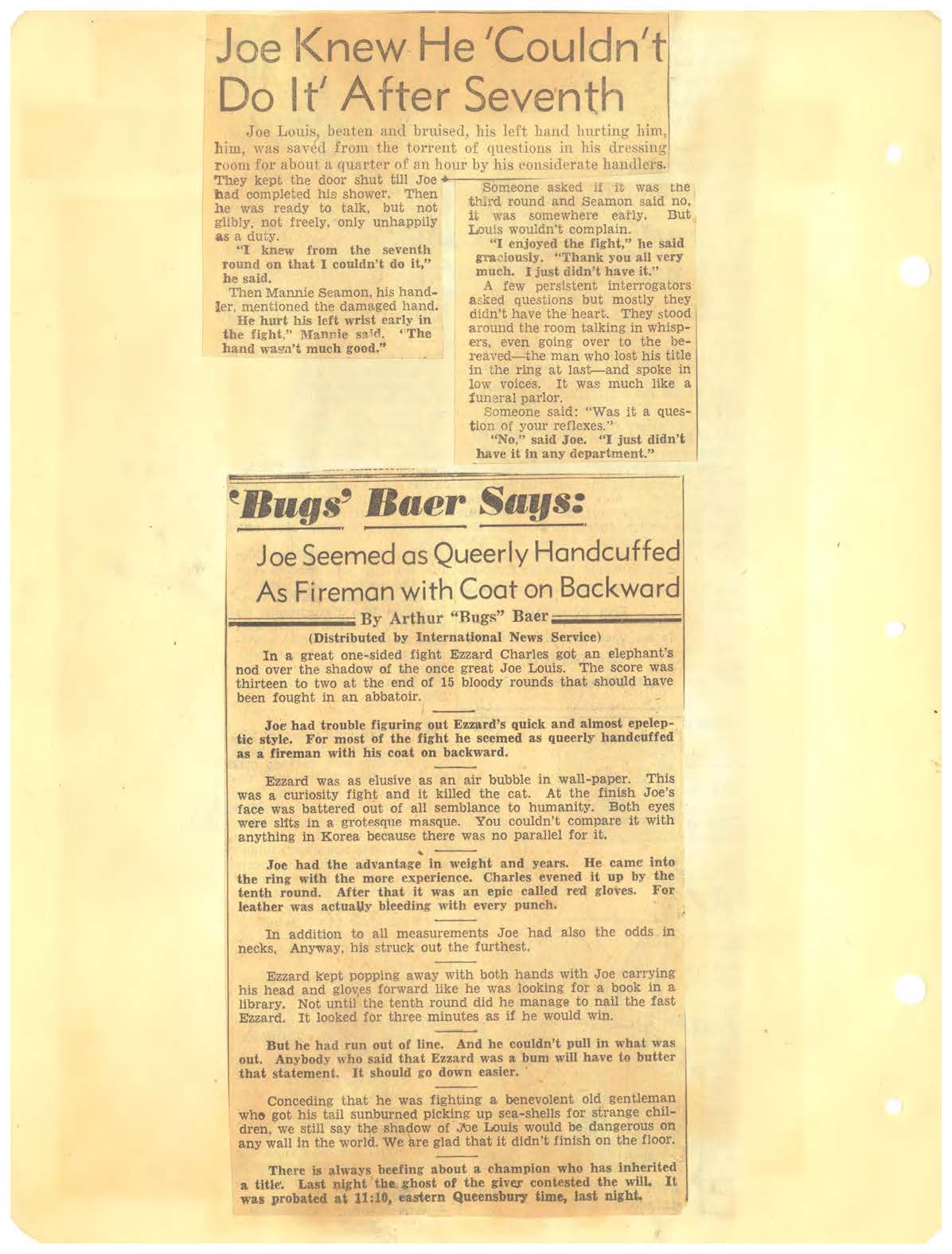 Joe Knew He 'Couldn't Do It' After Seventh

Joe Louis, beaten and bruised, his left hand hurting him, him, was saved from the torrent of questions in his dressing room for about a quarter of an hour by his considerate handlers. They kept the door shut till Joe had completed his shower. Then he was ready to talk, but not glibly, not freely, only unhappily as a duty.

"I knew from the seventh round on that I couldn't do it," he said.

Then Mannie Seamon, his handler, mentioned the damaged hand.

He hurt his left wrist early in the fight," Mannie said. "The hand wasn't much good."

Someone asked if it was the third round and Seamon said no, it was somewhere early. But Louis wouldn't complain.

"I enjoyed the fight," he said graciously. "Thank you all very much. I just didn't have it."

A few persistent interrogators asked questions but mostly they didn't have the heart. They stood around the room talking in whispers, even going over to the bereaved—the man who lost his title in the ring at last—and spoke in low voices. It was much like a funeral parlor.

Someone said: "Was it a question of your reflexes."

"No," said Joe. "I just didn't have it in any department."

'Bugs' Baer Says:

Joe Seemed as Queerly Handcuffed As Fireman with Coat on Backward

By Arthur "Bugs" Baer

(Distributed by International News Service)

In a great one-sided fight Ezzard Charles got an elephant's nod over the shadow of the once great Joe Louis. The score was thirteen to two at the end of 15 bloody rounds that should have been fought in an abbatoir.

Joe had trouble figuring out Ezzard's quick and almost epeleptic style. For most of the fight he seemed as queerly handcuffed as a fireman with his coat on backward.

Ezzard was as elusive as an air bubble in wall-paper. This was a curiosity fight and it killed the cat. At the finish Joe's face was battered out of all semblance to humanity. Both eyes were slits in a grotesque masque. You couldn't compare it with anything in Korea because there was no parallel for it.

Joe had the advantage in weight and years. He came into the ring with the more experience. Charles evened it up by the tenth round. After that it was an epic called red gloves. For leather was actually bleeding with every punch.

In addition to all measurements Joe had also the odds in necks. Anyway, his struck out the furthest.

Ezzard kept popping away with both hands with Joe carrying his head and gloves forward like he was looking for a book in a library. Not until the tenth round did he manage to nail the fast Ezzard. It looked for three minutes as if he would win.

But he had run out of line. And he couldn't pull in what was out. Anybody who said that Ezzard was a bum will have to butter that statement. It should go down easier.

Conceding that he was fighting a benevolent old gentleman who got his tail sunburned picking up sea-shells for strange children, we still say the shadow of Joe Louis would be dangerous on any wall in the world. We are glad that it didn't finish on the floor.

There is always beefing about a champion who has inherited a title. Last night the ghost of the giver contested the will. It was probated at 11:10, eastern Queensbury time, last night.